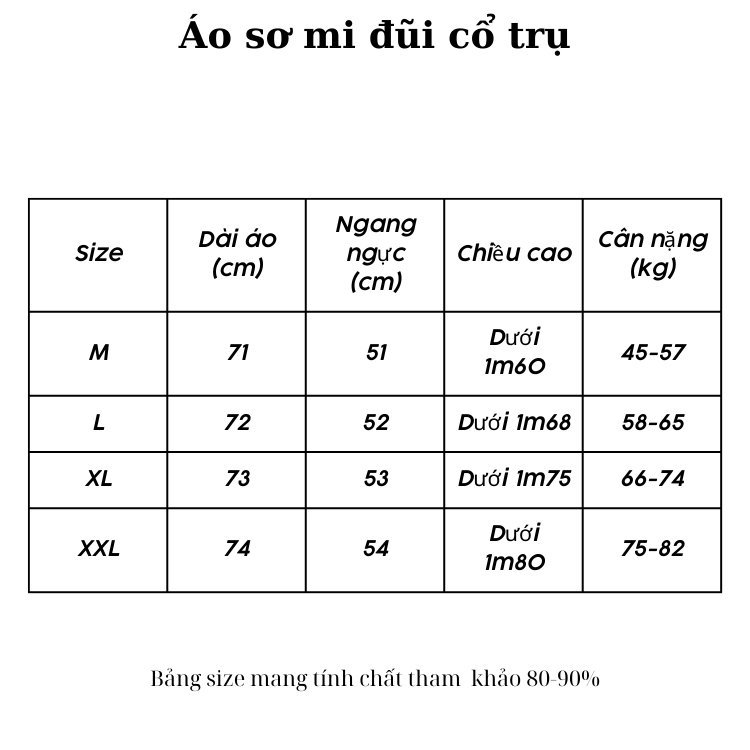 Áo sơ mi đũi cổ trụ

| Size | Dài áo (cm) | Ngang ngực (cm) | Chiều cao | Cân nặng (kg) |
|---|---|---|---|---|
| M | 71 | 51 | Dưới 1m60 | 45-57 |
| L | 72 | 52 | Dưới 1m68 | 58-65 |
| XL | 73 | 53 | Dưới 1m75 | 66-74 |
| XXL | 74 | 54 | Dưới 1m80 | 75-82 |

Bảng size mang tính chất tham khảo 80-90%